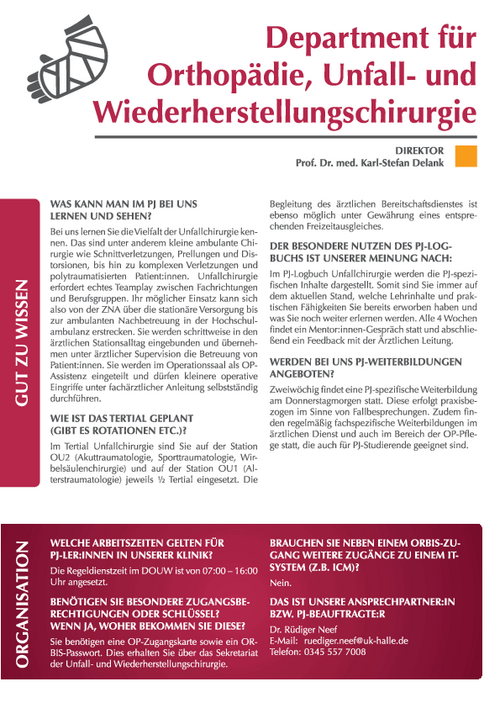 Department für Orthopädie, Unfall- und Wiederherstellungschirurgie

DIREKTOR
Prof. Dr. med. Karl-Stefan Delank

GUT ZU WISSEN

WAS KANN MAN IM PJ BEI UNS LERNEN UND SEHEN?

Bei uns lernen Sie die Vielfalt der Unfallchirurgie kennen. Das sind unter anderem kleine ambulante Chirurgie wie Schnittverletzungen, Prellungen und Distorsionen, bis hin zu komplexen Verletzungen und polytraumatisierten Patient:innen. Unfallchirurgie erfordert echtes Teamplay zwischen Fachrichtungen und Berufsgruppen. Ihr möglicher Einsatz kann sich also von der ZNA über die stationäre Versorgung bis zur ambulanten Nachbetreuung in der Hochschulambulanz erstrecken. Sie werden schrittweise in den ärztlichen Stationsalltag eingebunden und übernehmen unter ärztlicher Supervision die Betreuung von Patient:innen. Sie werden im Operationssaal als OP-Assistenz eingeteilt und dürfen kleinere operative Eingriffe unter fachärztlicher Anleitung selbstständig durchführen.

WIE IST DAS TERTIAL GEPLANT (GIBT ES ROTATIONEN ETC.)?

Im Tertial Unfallchirurgie sind Sie auf der Station OU2 (Akuttraumatologie, Sporttraumatologie, Wirbelsäulenchirurgie) und auf der Station OU1 (Alterstraumatologie) jeweils ½ Tertial eingesetzt. Die Begleitung des ärztlichen Bereitschaftsdienstes ist ebenso möglich unter Gewährung eines entsprechenden Freizeitausgleiches.

DER BESONDERE NUTZEN DES PJ-LOGBUCHS IST UNSERER MEINUNG NACH:

Im PJ-Logbuch Unfallchirurgie werden die PJ-spezifischen Inhalte dargestellt. Somit sind Sie immer auf dem aktuellen Stand, welche Lehrinhalte und praktischen Fähigkeiten Sie bereits erworben haben und was Sie noch weiter erlernen werden. Alle 4 Wochen findet ein Mentor:innen-Gespräch statt und abschließend ein Feedback mit der Ärztlichen Leitung.

WERDEN BEI UNS PJ-WEITERBILDUNGEN ANGEBOTEN?

Zweiwöchig findet eine PJ-spezifische Weiterbildung am Donnerstagmorgen statt. Diese erfolgt praxisbezogen im Sinne von Fallbesprechungen. Zudem finden regelmäßig fachspezifische Weiterbildungen im ärztlichen Dienst und auch im Bereich der OP-Pflege statt, die auch für PJ-Studierende geeignet sind.

ORGANISATION

WELCHE ARBEITSZEITEN GELTEN FÜR PJ-LER:INNEN IN UNSERER KLINIK?

Die Regeldienstzeit im DOUW ist von 07:00 – 16:00 Uhr angesetzt.

BENÖTIGEN SIE BESONDERE ZUGANGSBERECHTIGUNGEN ODER SCHLÜSSEL? WENN JA, WOHER BEKOMMEN SIE DIESE?

Sie benötigen eine OP-Zugangskarte sowie ein ORBIS-Passwort. Dies erhalten Sie über das Sekretariat der Unfall- und Wiederherstellungschirurgie.

BRAUCHEN SIE NEBEN EINEM ORBIS-ZUGANG WEITERE ZUGÄNGE ZU EINEM IT-SYSTEM (Z.B. ICM)?

Nein.

DAS IST UNSERE ANSPRECHPARTNER:IN BZW. PJ-BEAUFTRAGTE:R

Dr. Rüdiger Neef
E-Mail: ruediger.neef@uk-halle.de
Telefon: 0345 557 7008